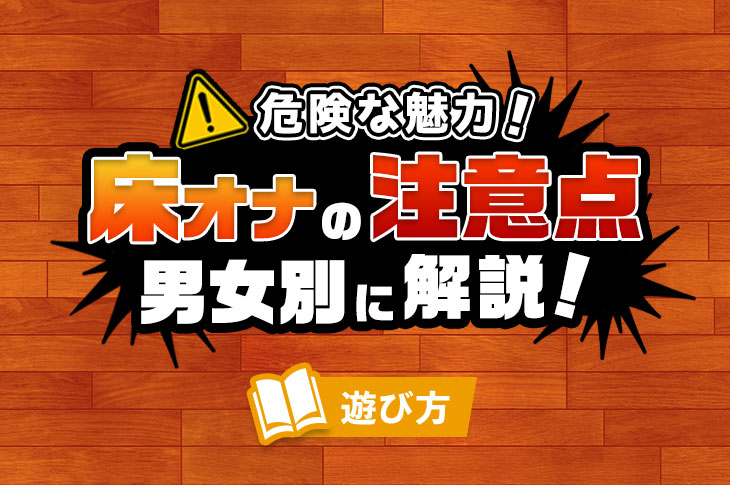 危険な魅力！
床オナの注意点
男女別に解説！

遊び方